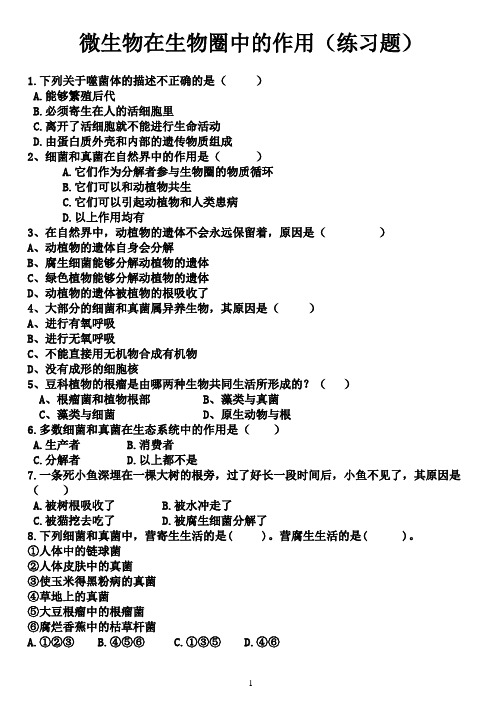 微生物在生物圈中的作用（练习题）

1.下列关于噬菌体的描述不正确的是（　　）
A.能够繁殖后代
B.必须寄生在人的活细胞里
C.离开了活细胞就不能进行生命活动
D.由蛋白质外壳和内部的遗传物质组成

2、细菌和真菌在自然界中的作用是（　　）
A.它们作为分解者参与生物圈的物质循环
B.它们可以和动植物共生
C.它们可以引起动植物和人类患病
D.以上作用均有

3、在自然界中，动植物的遗体不会永远保留着，原因是（　　）
A、动植物的遗体自身会分解
B、腐生细菌能够分解动植物的遗体
C、绿色植物能够分解动植物的遗体
D、动植物的遗体被植物的根吸收了

4、大部分的细菌和真菌属异养生物，其原因是（　　）
A、进行有氧呼吸
B、进行无氧呼吸
C、不能直接用无机物合成有机物
D、没有成形的细胞核

5、豆科植物的根瘤是由哪两种生物共同生活所形成的？（　）
A、根瘤菌和植物根部　　B、藻类与真菌
C、藻类与细菌　　D、原生动物与根

6.多数细菌和真菌在生态系统中的作用是（　　）
A.生产者　　B.消费者
C.分解者　　D.以上都不是

7.一条死小鱼深埋在一棵大树的根旁，过了好长一段时间后，小鱼不见了，其原因是（　　）
A.被树根吸收了　　B.被水冲走了
C.被猫挖去吃了　　D.被腐生细菌分解了

8.下列细菌和真菌中，营寄生生活的是（　　）。营腐生生活的是（　　）。
①人体中的链球菌
②人体皮肤中的真菌
③使玉米得黑粉病的真菌
④草地上的真菌
⑤大豆根瘤中的根瘤菌
⑥腐烂香蕉中的枯草杆菌
A.①②③　　B.④⑤⑥　　C.①③⑤　　D.④⑥

1